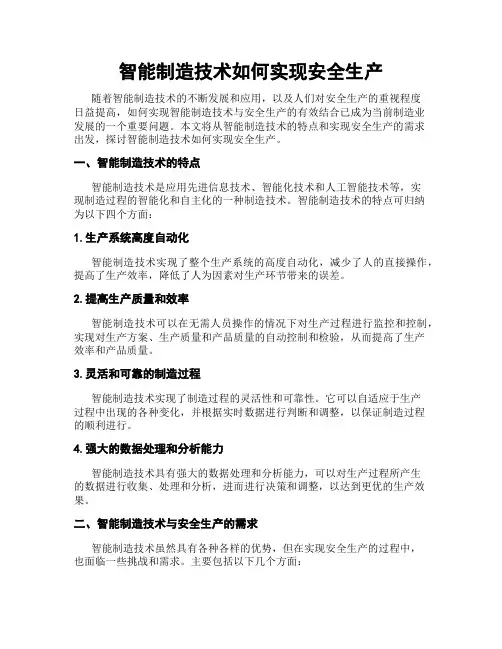 智能制造技术如何实现安全生产

随着智能制造技术的不断发展和应用，以及人们对安全生产的重视程度日益提高，如何实现智能制造技术与安全生产的有效结合已成为当前制造业发展的一个重要问题。本文将从智能制造技术的特点和实现安全生产的需求出发，探讨智能制造技术如何实现安全生产。

一、智能制造技术的特点

智能制造技术是应用先进信息技术、智能化技术和人工智能技术等，实现制造过程的智能化和自主化的一种制造技术。智能制造技术的特点可归纳为以下四个方面：

1. 生产系统高度自动化

智能制造技术实现了整个生产系统的高度自动化，减少了人的直接操作，提高了生产效率，降低了人为因素对生产环节带来的误差。

2. 提高生产质量和效率

智能制造技术可以在无需人员操作的情况下对生产过程进行监控和控制，实现对生产方案、生产质量和产品质量的自动控制和检验，从而提高了生产效率和产品质量。

3. 灵活和可靠的制造过程

智能制造技术实现了制造过程的灵活性和可靠性。它可以自适应于生产过程中出现的各种变化，并根据实时数据进行判断和调整，以保证制造过程的顺利进行。

4. 强大的数据处理和分析能力

智能制造技术具有强大的数据处理和分析能力，可以对生产过程所产生的数据进行收集、处理和分析，进而进行决策和调整，以达到更优的生产效果。

二、智能制造技术与安全生产的需求

智能制造技术虽然具有各种各样的优势，但在实现安全生产的过程中，也面临一些挑战和需求。主要包括以下几个方面：